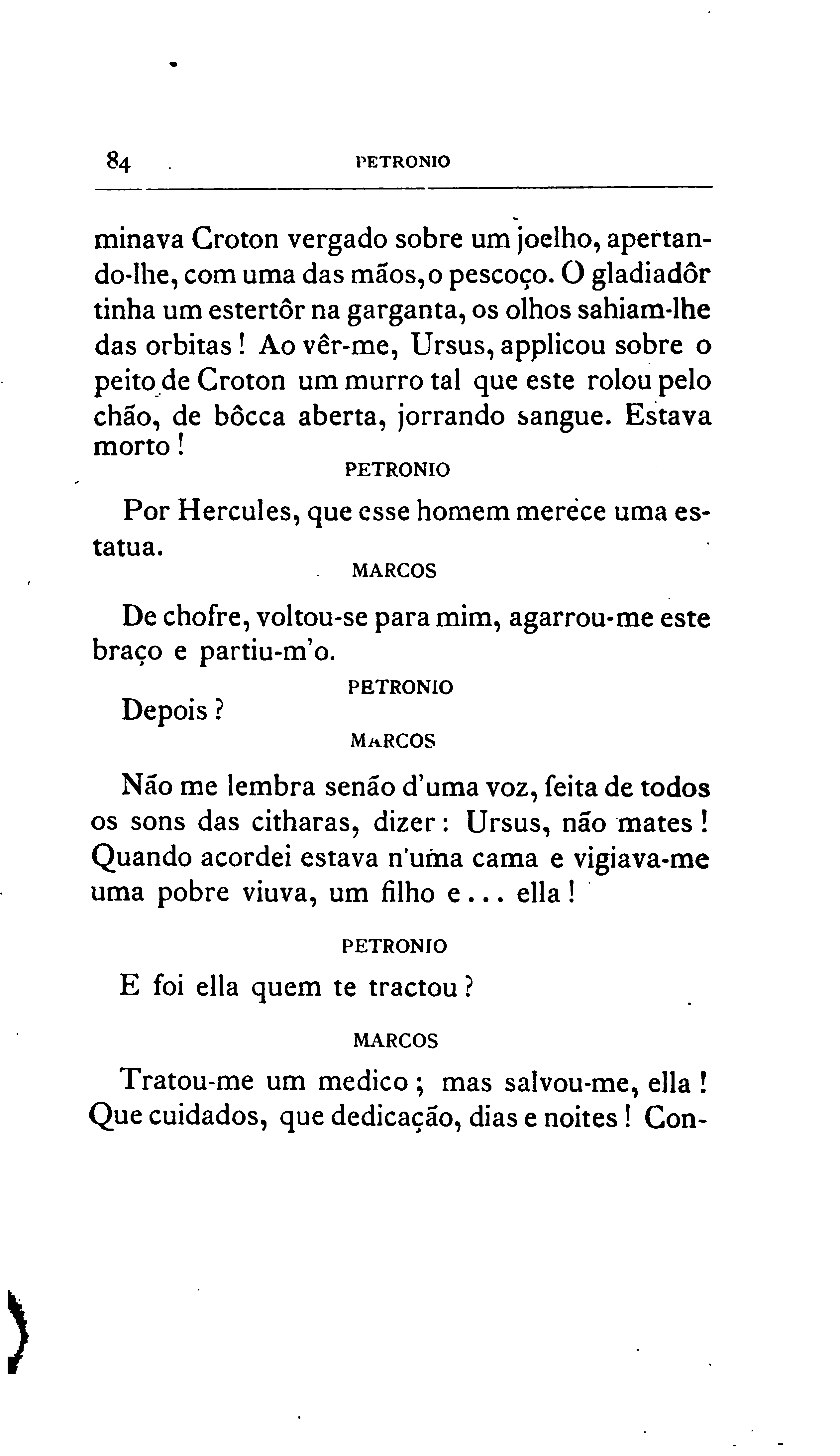 84 PETRONIO

minava Croton vergado sobre um joelho, apertando-lhe, com uma das mãos, o pescoço. O gladiadôr tinha um estertôr na garganta, os olhos sahiam-lhe das orbitas! Ao vêr-me, Ursus, applicou sobre o peito de Croton um murro tal que este rolou pelo chão, de bôcca aberta, jorrando sangue. Estava morto!

PETRONIO

Por Hercules, que esse homem merece uma estatua.

MARCOS

De chofre, voltou-se para mim, agarrou-me este braço e partiu-m'o.

PETRONIO

Depois?

MARCOS

Não me lembra senão d'uma voz, feita de todos os sons das citharas, dizer: Ursus, não mates! Quando acordei estava n'uma cama e vigiava-me uma pobre viuva, um filho e... ella!

PETRONIO

E foi ella quem te tractou?

MARCOS

Tratou-me um medico; mas salvou-me, ella! Que cuidados, que dedicação, dias e noites! Con-